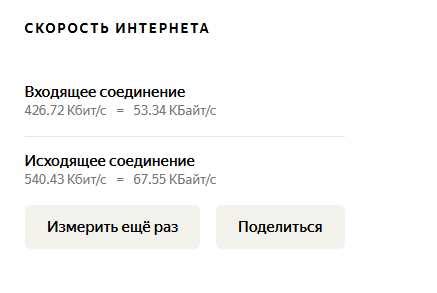 СКОРОСТЬ ИНТЕРНЕТА

Входящее соединение
426.72 Кбит/с = 53.34 КБайт/с

Исходящее соединение
540.43 Кбит/с = 67.55 КБайт/с

Измерить ещё раз

Поделиться